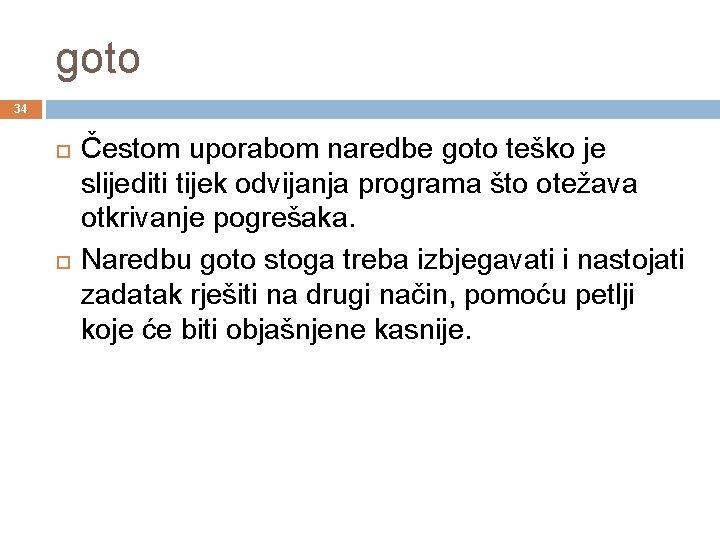 goto

34

Čestom uporabom naredbe goto teško je slijediti tijek odvijanja programa što otežava otkrivanje pogrešaka.

Naredbu goto stoga treba izbjegavati i nastojati zadatak rješiti na drugi način, pomoću petlji koje će biti objašnjene kasnije.